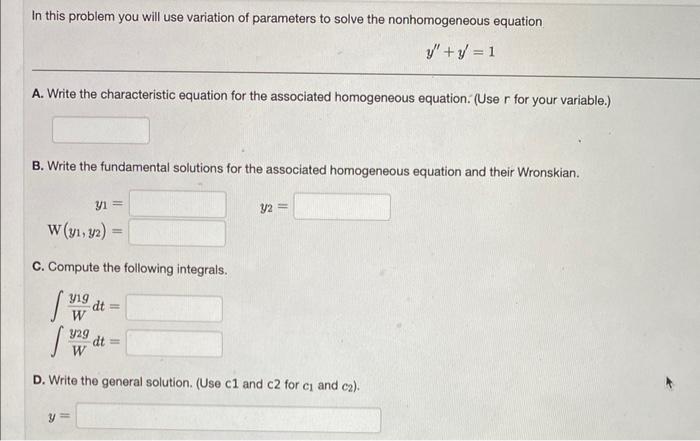 In this problem you will use variation of parameters to solve the nonhomogeneous equation

$y'' + y' = 1$

A. Write the characteristic equation for the associated homogeneous equation. (Use r for your variable.)

B. Write the fundamental solutions for the associated homogeneous equation and their Wronskian.

$y_1 =$ $y_2 =$

$W(y_1, y_2) =$

C. Compute the following integrals.

$\int \frac{y_1 g}{W} dt =$

$\int \frac{y_2 g}{W} dt =$

D. Write the general solution. (Use c1 and c2 for $c_1$ and $c_2$).

$y =$